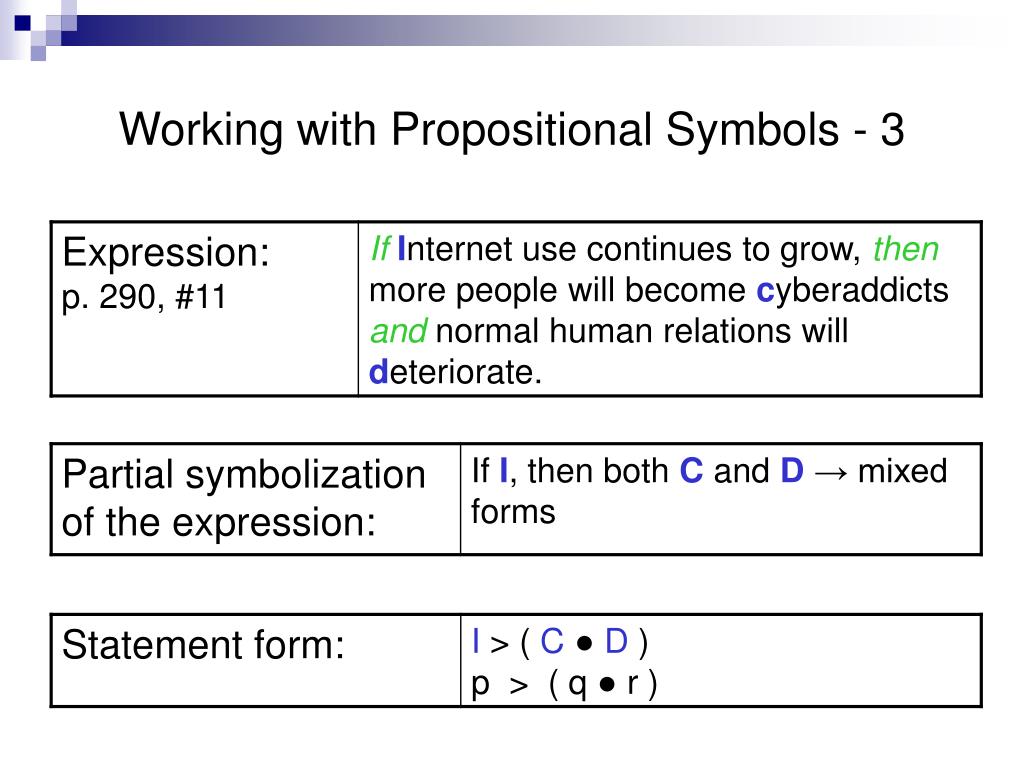 Working with Propositional Symbols - 3

| Expression: p. 290, #11 | If Internet use continues to grow, then more people will become cyberaddicts and normal human relations will deteriorate. |
|---|---|

| Partial symbolization of the expression: | If I, then both C and D → mixed forms |
|---|---|

| Statement form: | I > ( C ● D ) p > ( q ● r ) |
|---|---|